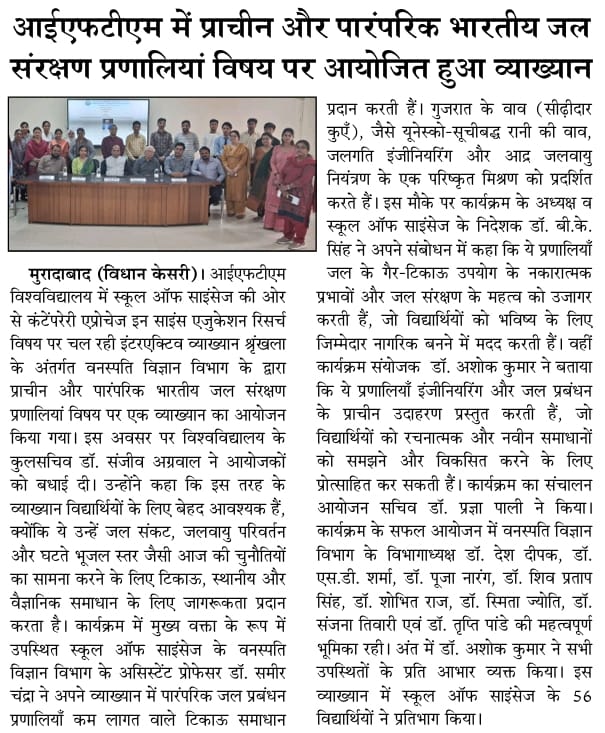 आईएफटीएम में प्राचीन और पारंपरिक भारतीय जल संरक्षण प्रणालियां विषय पर आयोजित हुआ व्याख्यान

मुरादाबाद (विधान केसरी)। आईएफटीएम विश्वविद्यालय में स्कूल ऑफ साइंसेज की ओर से कंटेंपरेरी एप्रोचेज इन साइंस एजुकेशन रिसर्च विषय पर चल रही इंटरएक्टिव व्याख्यान श्रृंखला के अंतर्गत वनस्पति विज्ञान विभाग के द्वारा प्राचीन और पारंपरिक भारतीय जल संरक्षण प्रणालियां विषय पर एक व्याख्यान का आयोजन किया गया। इस अवसर पर विश्वविद्यालय के कुलसचिव डॉ. संजीव अग्रवाल ने आयोजकों को बधाई दी। उन्होंने कहा कि इस तरह के व्याख्यान विद्यार्थियों के लिए बेहद आवश्यक हैं, क्योंकि ये उन्हें जल संकट, जलवायु परिवर्तन और घटते भूजल स्तर जैसी आज की चुनौतियों का सामना करने के लिए टिकाऊ, स्थानीय और वैज्ञानिक समाधान के लिए जागरूकता प्रदान करता है। कार्यक्रम में मुख्य वक्ता के रूप में उपस्थित स्कूल ऑफ साइंसेज के वनस्पति विज्ञान विभाग के असिस्टेंट प्रोफेसर डॉ. समीर चंद्रा ने अपने व्याख्यान में पारंपरिक जल प्रबंधन प्रणालियाँ कम लागत वाले टिकाऊ समाधान प्रदान करती हैं। गुजरात के वाव (सीढ़ीदार कुएँ), जैसे यूनेस्को-सूचीबद्ध रानी की वाव, जलगति इंजीनियरिंग और आद्र जलवायु नियंत्रण के एक परिष्कृत मिश्रण को प्रदर्शित करते हैं। इस मौके पर कार्यक्रम के अध्यक्ष व स्कूल ऑफ साइंसेज के निदेशक डॉ. बी.के. सिंह ने अपने संबोधन में कहा कि ये प्रणालियाँ जल के गैर-टिकाऊ उपयोग के नकारात्मक प्रभावों और जल संरक्षण के महत्व को उजागर करती हैं, जो विद्यार्थियों को भविष्य के लिए जिम्मेदार नागरिक बनने में मदद करती हैं। वहीं कार्यक्रम संयोजक डॉ. अशोक कुमार ने बताया कि ये प्रणालियाँ इंजीनियरिंग और जल प्रबंधन के प्राचीन उदाहरण प्रस्तुत करती हैं, जो विद्यार्थियों को रचनात्मक और नवीन समाधानों को समझने और विकसित करने के लिए प्रोत्साहित कर सकती हैं। कार्यक्रम का संचालन आयोजन सचिव डॉ. प्रज्ञा पाली ने किया। कार्यक्रम के सफल आयोजन में वनस्पति विज्ञान विभाग के विभागाध्यक्ष डॉ. देश दीपक, डॉ. एस.डी. शर्मा, डॉ. पूजा नारंग, डॉ. शिव प्रताप सिंह, डॉ. शोभित राज, डॉ. स्मिता ज्योति, डॉ. संजना तिवारी एवं डॉ. तृप्ति पांडे की महत्वपूर्ण भूमिका रही। अंत में डॉ. अशोक कुमार ने सभी उपस्थितों के प्रति आभार व्यक्त किया। इस व्याख्यान में स्कूल ऑफ साइंसेज के 56 विद्यार्थियों ने प्रतिभाग किया।